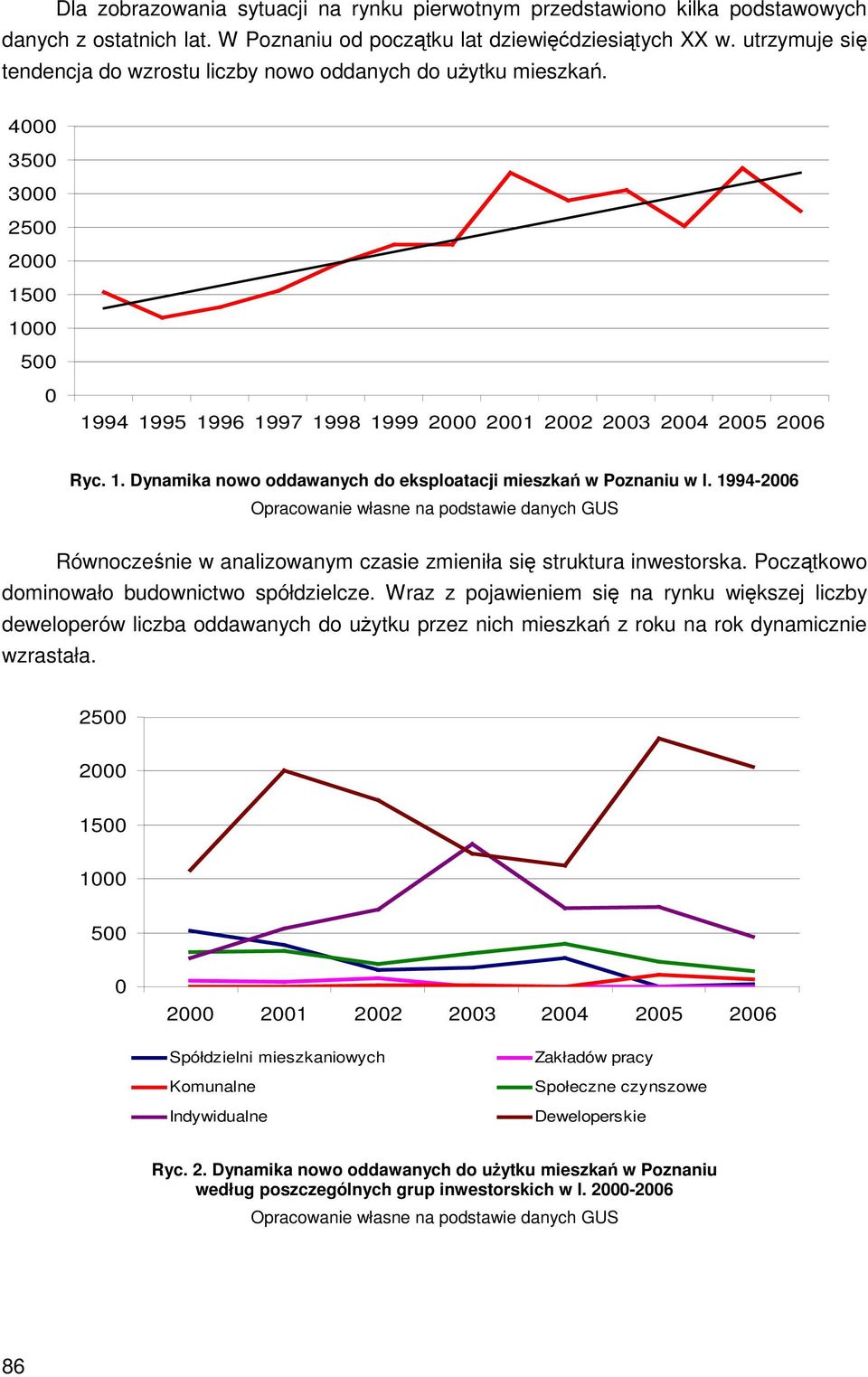 Dla zobrazowania sytuacji na rynku pierwotnym przedstawiono kilka podstawowych danych z ostatnich lat. W Poznaniu od początku lat dziewięćdziesiątych XX w. utrzymuje się tendencja do wzrostu liczby nowo oddanych do użytku mieszkań.

4000
3500
3000
2500
2000
1500
1000
500
0
1994 1995 1996 1997 1998 1999 2000 2001 2002 2003 2004 2005 2006

Ryc. 1. Dynamika nowo oddawanych do eksploatacji mieszkań w Poznaniu w l. 1994-2006
Opracowanie własne na podstawie danych GUS

Równocześnie w analizowanym czasie zmieniła się struktura inwestorska. Początkowo dominowało budownictwo spółdzielcze. Wraz z pojawieniem się na rynku większej liczby deweloperów liczba oddawanych do użytku przez nich mieszkań z roku na rok dynamicznie wzrastała.

2500
2000
1500
1000
500
0
2000 2001 2002 2003 2004 2005 2006

Spółdzielni mieszkaniowych
Komunalne
Indywidualne
Zakładów pracy
Społeczne czynszowe
Deweloperskie

Ryc. 2. Dynamika nowo oddawanych do użytku mieszkań w Poznaniu według poszczególnych grup inwestorskich w l. 2000-2006
Opracowanie własne na podstawie danych GUS

86